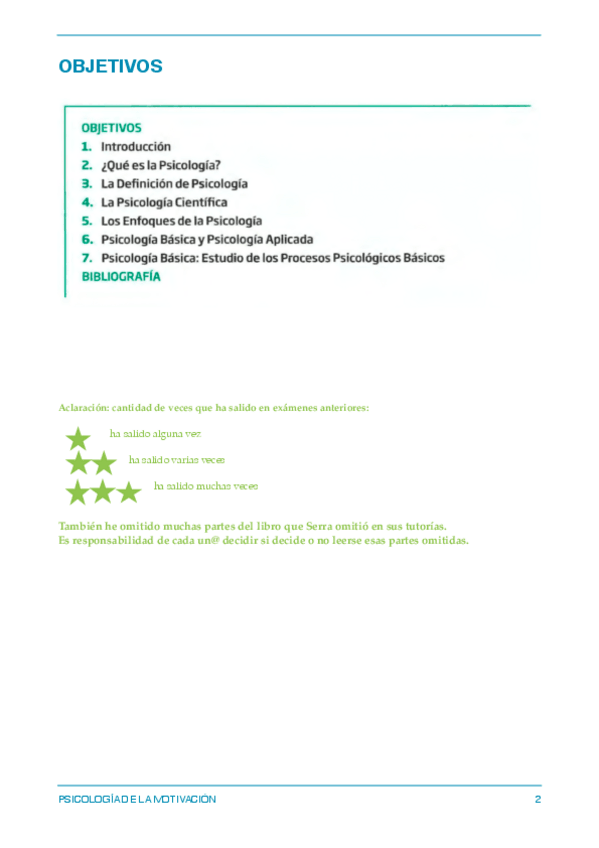 OBJETIVOS

OBJETIVOS
1. Introducción
2. ¿Qué es la Psicología?
3. La Definición de Psicología
4. La Psicología Científica
5. Los Enfoques de la Psicología
6. Psicología Básica y Psicología Aplicada
7. Psicología Básica: Estudio de los Procesos Psicológicos Básicos
BIBLIOGRAFÍA

Aclaración: cantidad de veces que ha salido en exámenes anteriores:

ha salido alguna vez

ha salido varias veces

ha salido muchas veces

También he omitido muchas partes del libro que Serra omitió en sus tutorías.
Es responsabilidad de cada un@ decidir si decide o no leerse esas partes omitidas.

PSICOLOGÍA DE LA MOTIVACIÓN 2